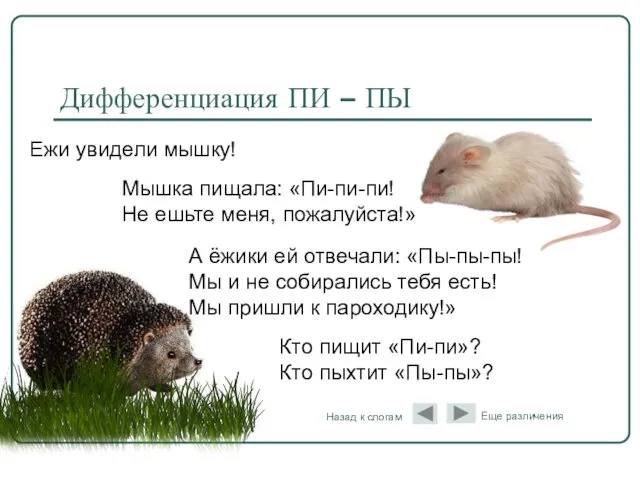 Дифференциация ПИ – ПЫ

Ежи увидели мышку!

Мышка пищала: «Пи-пи-пи! Не ешьте меня, пожалуйста!»

А ёжики ей отвечали: «Пы-пы-пы! Мы и не собирались тебя есть! Мы пришли к пароходику!»

Кто пищит «Пи-пи»? Кто пыхтит «Пы-пы»?

Назад к слогам

Еще различения